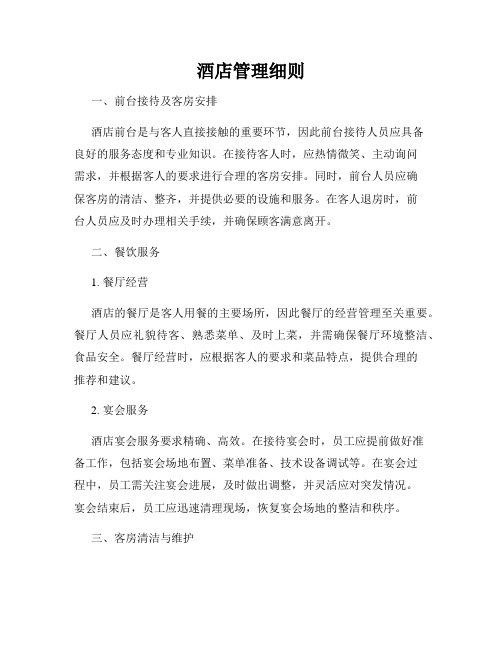 酒店管理细则

一、前台接待及客房安排

酒店前台是与客人直接接触的重要环节，因此前台接待人员应具备良好的服务态度和专业知识。在接待客人时，应热情微笑、主动询问需求，并根据客人的要求进行合理的客房安排。同时，前台人员应确保客房的清洁、整齐，并提供必要的设施和服务。在客人退房时，前台人员应及时办理相关手续，并确保顾客满意离开。

二、餐饮服务

1. 餐厅经营

酒店的餐厅是客人用餐的主要场所，因此餐厅的经营管理至关重要。餐厅人员应礼貌待客、熟悉菜单、及时上菜，并需确保餐厅环境整洁、食品安全。餐厅经营时，应根据客人的要求和菜品特点，提供合理的推荐和建议。

2. 宴会服务

酒店宴会服务要求精确、高效。在接待宴会时，员工应提前做好准备工作，包括宴会场地布置、菜单准备、技术设备调试等。在宴会过程中，员工需关注宴会进展，及时做出调整，并灵活应对突发情况。宴会结束后，员工应迅速清理现场，恢复宴会场地的整洁和秩序。

三、客房清洁与维护